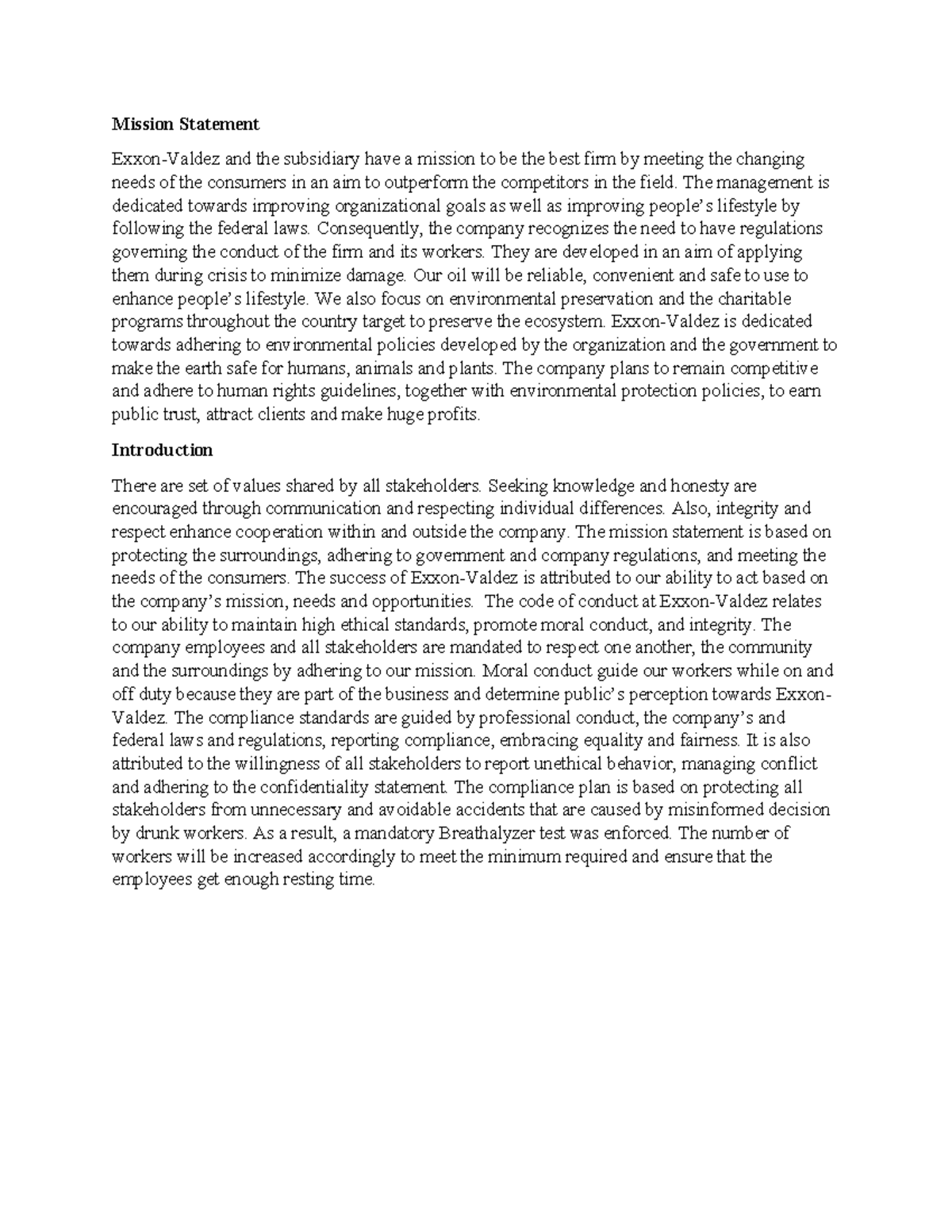 Mission Statement

Exxon-Valdez and the subsidiary have a mission to be the best firm by meeting the changing needs of the consumers in an aim to outperform the competitors in the field. The management is dedicated towards improving organizational goals as well as improving people's lifestyle by following the federal laws. Consequently, the company recognizes the need to have regulations governing the conduct of the firm and its workers. They are developed in an aim of applying them during crisis to minimize damage. Our oil will be reliable, convenient and safe to use to enhance people's lifestyle. We also focus on environmental preservation and the charitable programs throughout the country target to preserve the ecosystem. Exxon-Valdez is dedicated towards adhering to environmental policies developed by the organization and the government to make the earth safe for humans, animals and plants. The company plans to remain competitive and adhere to human rights guidelines, together with environmental protection policies, to earn public trust, attract clients and make huge profits.

Introduction

There are set of values shared by all stakeholders. Seeking knowledge and honesty are encouraged through communication and respecting individual differences. Also, integrity and respect enhance cooperation within and outside the company. The mission statement is based on protecting the surroundings, adhering to government and company regulations, and meeting the needs of the consumers. The success of Exxon-Valdez is attributed to our ability to act based on the company's mission, needs and opportunities. The code of conduct at Exxon-Valdez relates to our ability to maintain high ethical standards, promote moral conduct, and integrity. The company employees and all stakeholders are mandated to respect one another, the community and the surroundings by adhering to our mission. Moral conduct guide our workers while on and off duty because they are part of the business and determine public's perception towards Exxon-Valdez. The compliance standards are guided by professional conduct, the company's and federal laws and regulations, reporting compliance, embracing equality and fairness. It is also attributed to the willingness of all stakeholders to report unethical behavior, managing conflict and adhering to the confidentiality statement. The compliance plan is based on protecting all stakeholders from unnecessary and avoidable accidents that are caused by misinformed decision by drunk workers. As a result, a mandatory Breathalyzer test was enforced. The number of workers will be increased accordingly to meet the minimum required and ensure that the employees get enough resting time.